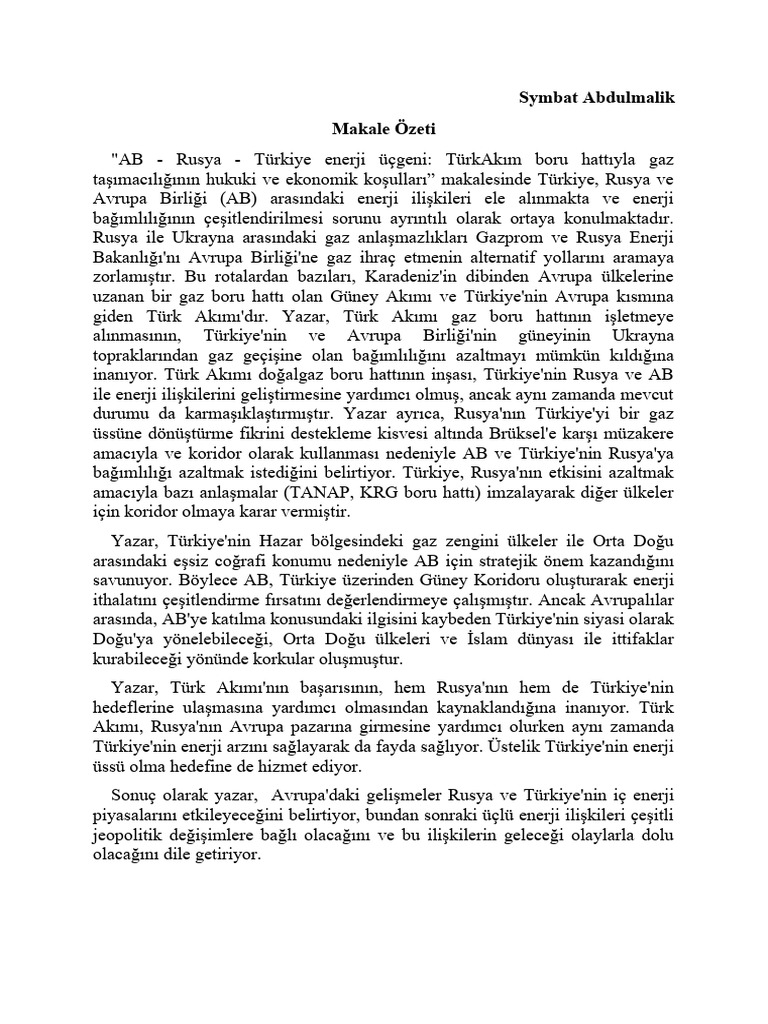 Symbat Abdulmalik

Makale Özeti

"AB - Rusya - Türkiye enerji üçgeni: TürkAkım boru hattıyla gaz taşımacılığının hukuki ve ekonomik koşulları" makalesinde Türkiye, Rusya ve Avrupa Birliği (AB) arasındaki enerji ilişkileri ele alınmakta ve enerji bağımlılığının çeşitlendirilmesi sorunu ayrıntılı olarak ortaya konulmaktadır. Rusya ile Ukrayna arasındaki gaz anlaşmazlıkları Gazprom ve Rusya Enerji Bakanlığı'nı Avrupa Birliği'ne gaz ihraç etmenin alternatif yollarını aramaya zorlamıştır. Bu rotalardan bazıları, Karadeniz'in dibinden Avrupa ülkelerine uzanan bir gaz boru hattı olan Güney Akımı ve Türkiye'nin Avrupa kısmına giden Türk Akımı'dır. Yazar, Türk Akımı gaz boru hattının işletmeye alınmasının, Türkiye'nin ve Avrupa Birliği'nin güneyinin Ukrayna topraklarından gaz geçişine olan bağımlılığını azaltmayı mümkün kıldığına inanıyor. Türk Akımı doğalgaz boru hattının inşası, Türkiye'nin Rusya ve AB ile enerji ilişkilerini geliştirmesine yardımcı olmuş, ancak aynı zamanda mevcut durumu da karmaşıklaştırmıştır. Yazar ayrıca, Rusya'nın Türkiye'yi bir gaz üssüne dönüştürme fikrini destekleme kisvesi altında Brüksel'e karşı müzakere amacıyla ve koridor olarak kullanması nedeniyle AB ve Türkiye'nin Rusya'ya bağımlılığı azaltmak istediğini belirtiyor. Türkiye, Rusya'nın etkisini azaltmak amacıyla bazı anlaşmalar (TANAP, KRG boru hattı) imzalayarak diğer ülkeler için koridor olmaya karar vermiştir.

Yazar, Türkiye'nin Hazar bölgesindeki gaz zengini ülkeler ile Orta Doğu arasındaki eşsiz coğrafi konumu nedeniyle AB için stratejik önem kazandığını savunuyor. Böylece AB, Türkiye üzerinden Güney Koridoru oluşturarak enerji ithalatını çeşitlendirme fırsatını değerlendirmeye çalışmıştır. Ancak Avrupalılar arasında, AB'ye katılma konusundaki ilgisini kaybeden Türkiye'nin siyasi olarak Doğu'ya yönelebileceği, Orta Doğu ülkeleri ve İslam dünyası ile ittifaklar kurabileceği yönünde korkular oluşmuştur.

Yazar, Türk Akımı'nın başarısının, hem Rusya'nın hem de Türkiye'nin hedeflerine ulaşmasına yardımcı olmasından kaynaklandığına inanıyor. Türk Akımı, Rusya'nın Avrupa pazarına girmesine yardımcı olurken aynı zamanda Türkiye'nin enerji arzını sağlayarak da fayda sağlıyor. Üstelik Türkiye'nin enerji üssü olma hedefine de hizmet ediyor.

Sonuç olarak yazar, Avrupa'daki gelişmeler Rusya ve Türkiye'nin iç enerji piyasalarını etkileyeceğini belirtiyor, bundan sonraki üçlü enerji ilişkileri çeşitli jeopolitik değişimlere bağlı olacağını ve bu ilişkilerin geleceği olaylarla dolu olacağını dile getiriyor.